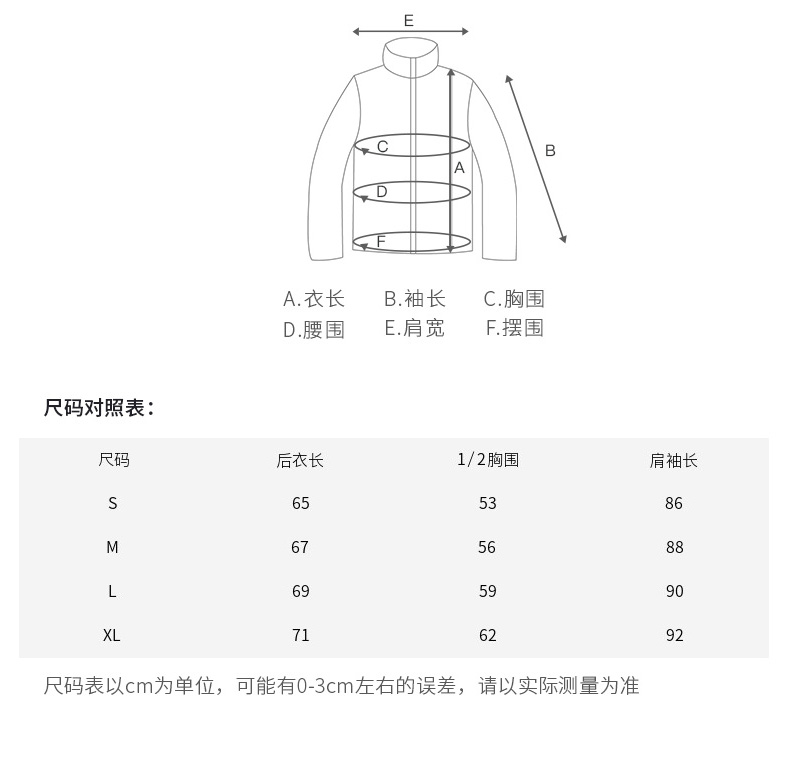 E

C

A

B

D

F

A.衣长 B.袖长 C.胸围
D.腰围 E.肩宽 F.摆围

尺码对照表：

| 尺码 | 后衣长 | 1/2胸围 | 肩袖长 |
|---|---|---|---|
| S | 65 | 53 | 86 |
| M | 67 | 56 | 88 |
| L | 69 | 59 | 90 |
| XL | 71 | 62 | 92 |

尺码表以cm为单位，可能有0-3cm左右的误差，请以实际测量为准